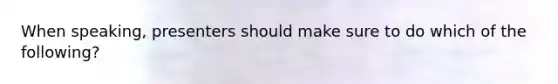 When speaking, presenters should make sure to do which of the following?